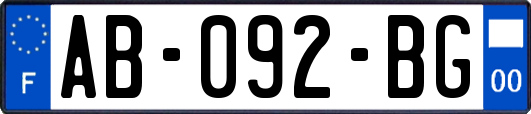 F
AB-092-BG
00